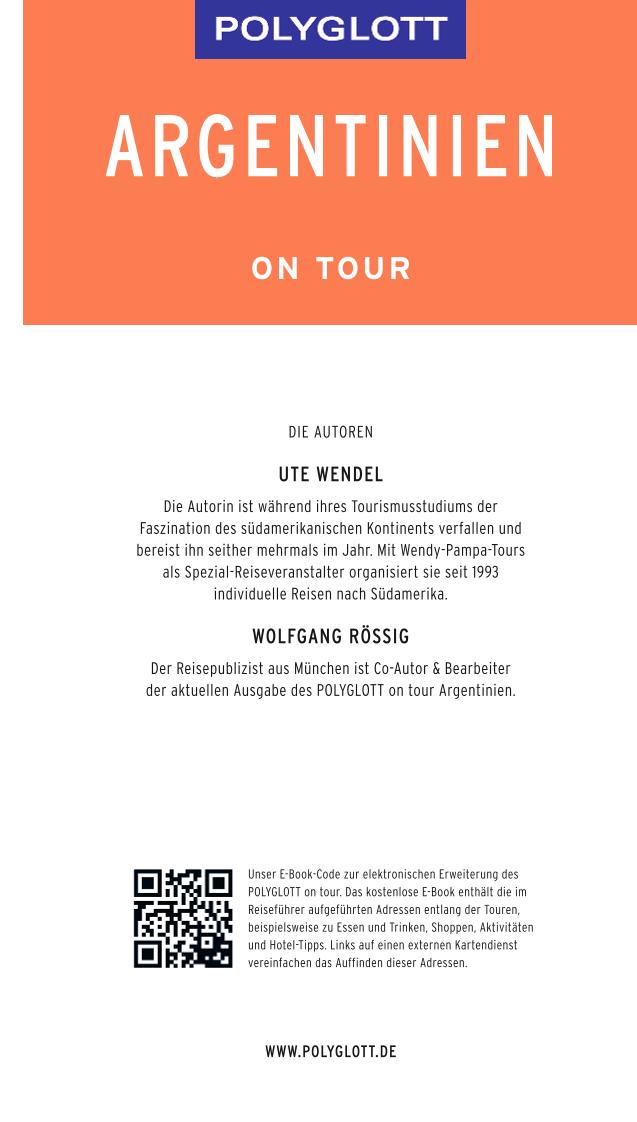 POLYGLOTT

ARGENTINIEN

ON TOUR

DIE AUTOREN

UTE WENDEL

Die Autorin ist während ihres Tourismusstudiums der Faszination des südamerikanischen Kontinents verfallen und bereist ihn seither mehrmals im Jahr. Mit Wendy-Pampa-Tours als Spezial-Reiseveranstalter organisiert sie seit 1993 individuelle Reisen nach Südamerika.

WOLFGANG RÖSSIG

Der Reisepublizist aus München ist Co-Autor & Bearbeiter der aktuellen Ausgabe des POLYGLOTT on tour Argentinien.

Unser E-Book-Code zur elektronischen Erweiterung des POLYGLOTT on tour. Das kostenlose E-Book enthält die im Reiseführer aufgeführten Adressen entlang der Touren, beispielsweise zu Essen und Trinken, Shoppen, Aktivitäten und Hotel-Tipps. Links auf einen externen Kartendienst vereinfachen das Auffinden dieser Adressen.

WWW.POLYGLOTT.DE